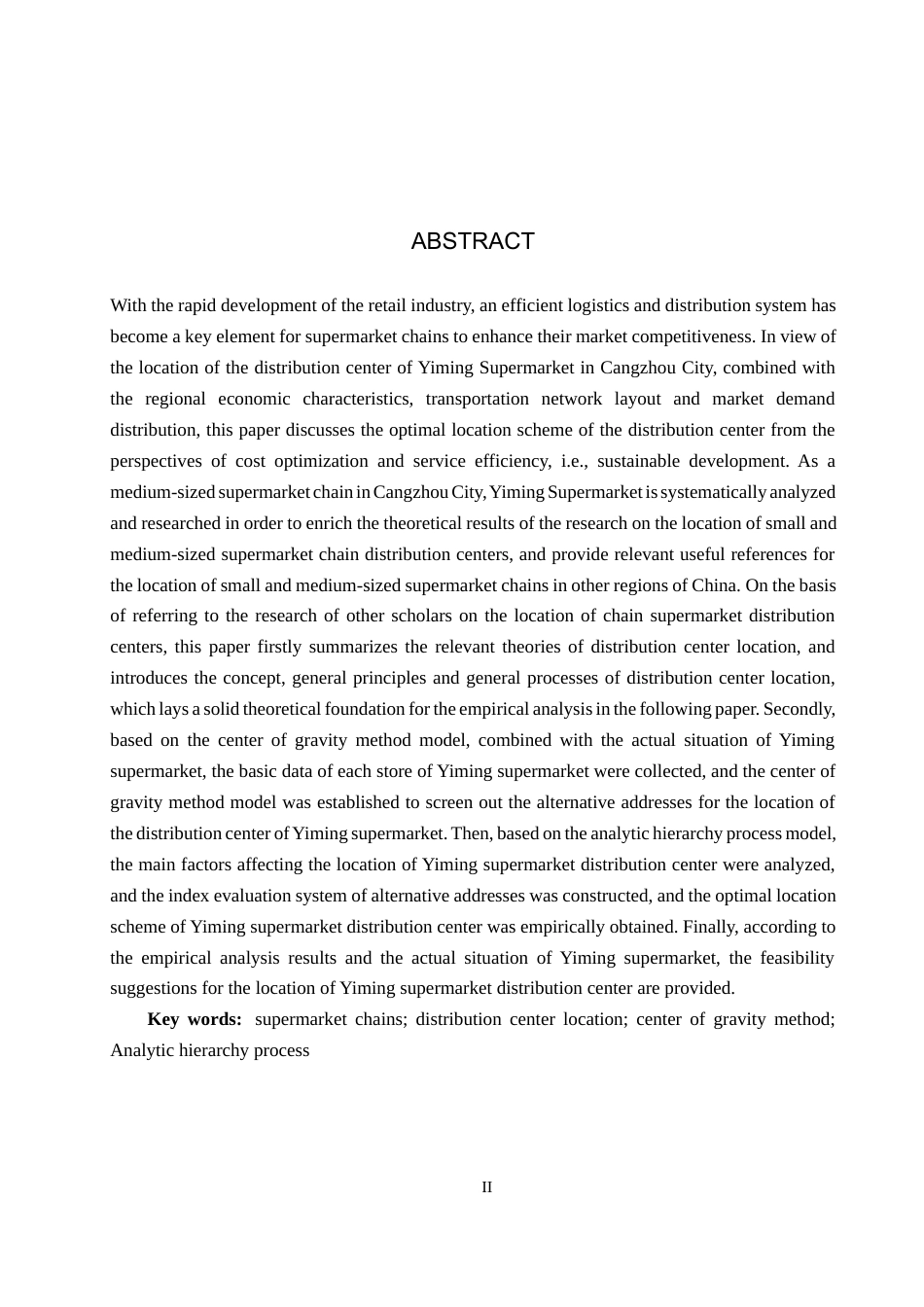 ABSTRACT

With the rapid development of the retail industry, an efficient logistics and distribution system has become a key element for supermarket chains to enhance their market competitiveness. In view of the location of the distribution center of Yiming Supermarket in Cangzhou City, combined with the regional economic characteristics, transportation network layout and market demand distribution, this paper discusses the optimal location scheme of the distribution center from the perspectives of cost optimization and service efficiency, i.e., sustainable development. As a medium-sized supermarket chain in Cangzhou City, Yiming Supermarket is systematically analyzed and researched in order to enrich the theoretical results of the research on the location of small and medium-sized supermarket chain distribution centers, and provide relevant useful references for the location of small and medium-sized supermarket chains in other regions of China. On the basis of referring to the research of other scholars on the location of chain supermarket distribution centers, this paper firstly summarizes the relevant theories of distribution center location, and introduces the concept, general principles and general processes of distribution center location, which lays a solid theoretical foundation for the empirical analysis in the following paper. Secondly, based on the center of gravity method model, combined with the actual situation of Yiming supermarket, the basic data of each store of Yiming supermarket were collected, and the center of gravity method model was established to screen out the alternative addresses for the location of the distribution center of Yiming supermarket. Then, based on the analytic hierarchy process model, the main factors affecting the location of Yiming supermarket distribution center were analyzed, and the index evaluation system of alternative addresses was constructed, and the optimal location scheme of Yiming supermarket distribution center was empirically obtained. Finally, according to the empirical analysis results and the actual situation of Yiming supermarket, the feasibility suggestions for the location of Yiming supermarket distribution center are provided.

Key words: supermarket chains; distribution center location; center of gravity method; Analytic hierarchy process

II